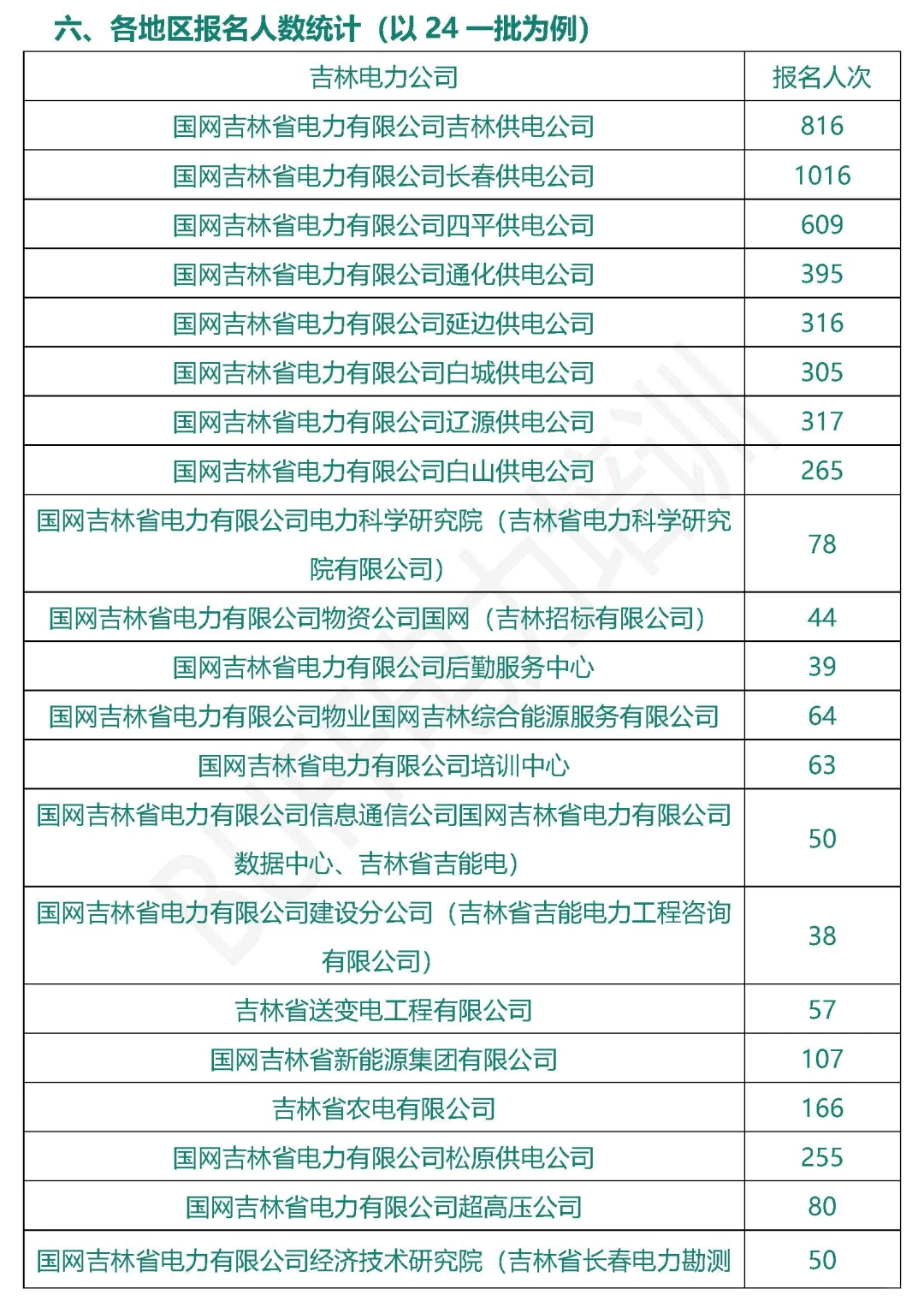 六、各地区报名人数统计（以 24 一批为例）

| 吉林电力公司 | 报名人次 |
|---|---|
| 国网吉林省电力有限公司吉林供电公司 | 816 |
| 国网吉林省电力有限公司长春供电公司 | 1016 |
| 国网吉林省电力有限公司四平供电公司 | 609 |
| 国网吉林省电力有限公司通化供电公司 | 395 |
| 国网吉林省电力有限公司延边供电公司 | 316 |
| 国网吉林省电力有限公司白城供电公司 | 305 |
| 国网吉林省电力有限公司辽源供电公司 | 317 |
| 国网吉林省电力有限公司白山供电公司 | 265 |
| 国网吉林省电力有限公司电力科学研究院（吉林省电力科学研究院有限公司） | 78 |
| 国网吉林省电力有限公司物资公司国网（吉林招标有限公司） | 44 |
| 国网吉林省电力有限公司后勤服务中心 | 39 |
| 国网吉林省电力有限公司物业国网吉林综合能源服务有限公司 | 64 |
| 国网吉林省电力有限公司培训中心 | 63 |
| 国网吉林省电力有限公司信息通信公司国网吉林省电力有限公司数据中心、吉林省吉能电） | 50 |
| 国网吉林省电力有限公司建设分公司（吉林省吉能电力工程咨询有限公司） | 38 |
| 吉林省送变电工程有限公司 | 57 |
| 国网吉林省新能源集团有限公司 | 107 |
| 吉林省农电有限公司 | 166 |
| 国网吉林省电力有限公司松原供电公司 | 255 |
| 国网吉林省电力有限公司超高压公司 | 80 |
| 国网吉林省电力有限公司经济技术研究院（吉林省长春电力勘测 | 50 |

BUPT电力培训